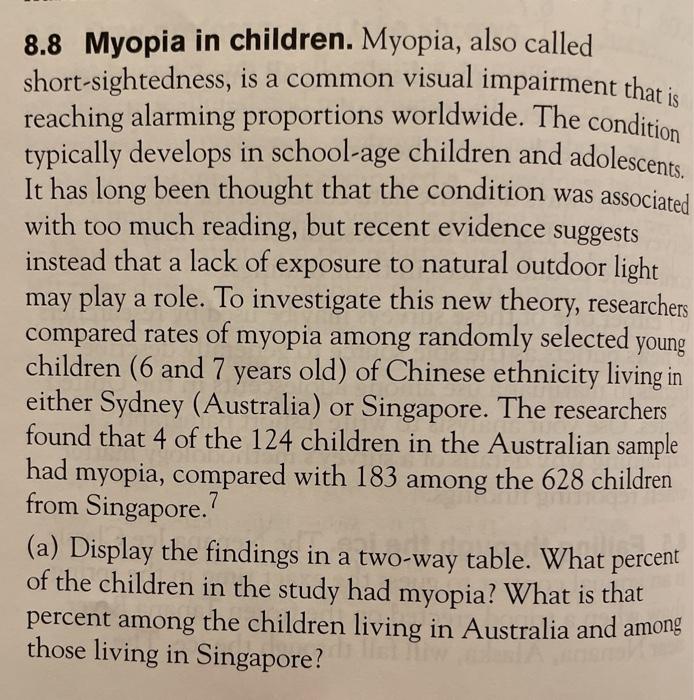 **8.8 Myopia in children.** Myopia, also called short-sightedness, is a common visual impairment that is reaching alarming proportions worldwide. The condition typically develops in school-age children and adolescents. It has long been thought that the condition was associated with too much reading, but recent evidence suggests instead that a lack of exposure to natural outdoor light may play a role. To investigate this new theory, researchers compared rates of myopia among randomly selected young children (6 and 7 years old) of Chinese ethnicity living in either Sydney (Australia) or Singapore. The researchers found that 4 of the 124 children in the Australian sample had myopia, compared with 183 among the 628 children from Singapore.$^7$

(a) Display the findings in a two-way table. What percent of the children in the study had myopia? What is that percent among the children living in Australia and among those living in Singapore?